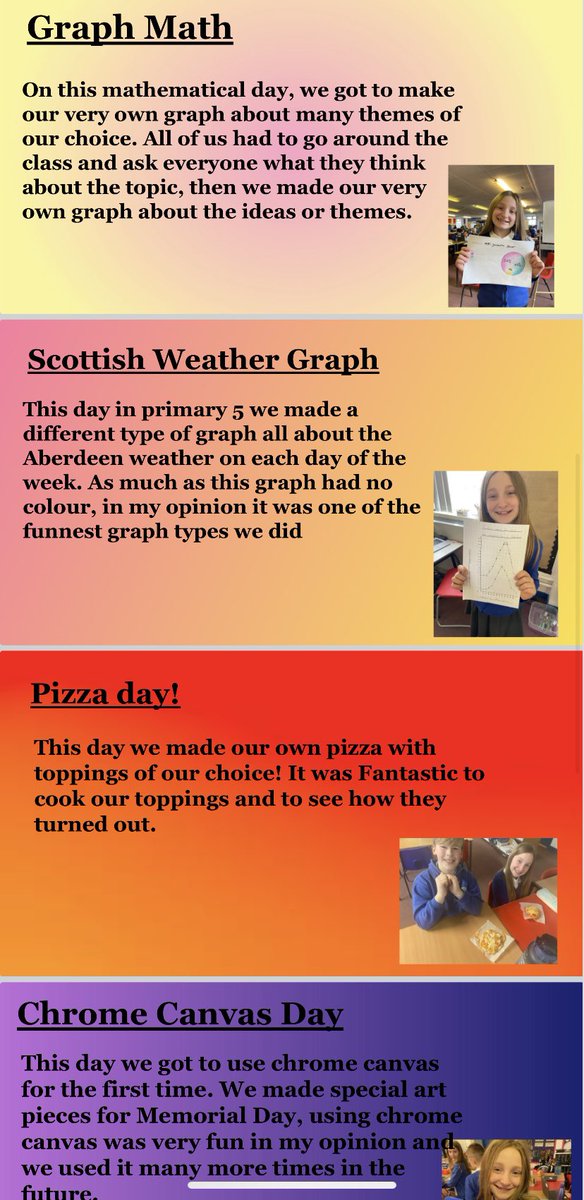 Graph Math

On this mathematical day, we got to make our very own graph about many themes of our choice. All of us had to go around the class and ask everyone what they think about the topic, then we made our very own graph about the ideas or themes.

Scottish Weather Graph

This day in primary 5 we made a different type of graph all about the Aberdeen weather on each day of the week. As much as this graph had no colour, in my opinion it was one of the funnest graph types we did

Pizza day!

This day we made our own pizza with toppings of our choice! It was Fantastic to cook our toppings and to see how they turned out.

Chrome Canvas Day

This day we got to use chrome canvas for the first time. We made special art pieces for Memorial Day, using chrome canvas was very fun in my opinion and we used it many more times in the future.